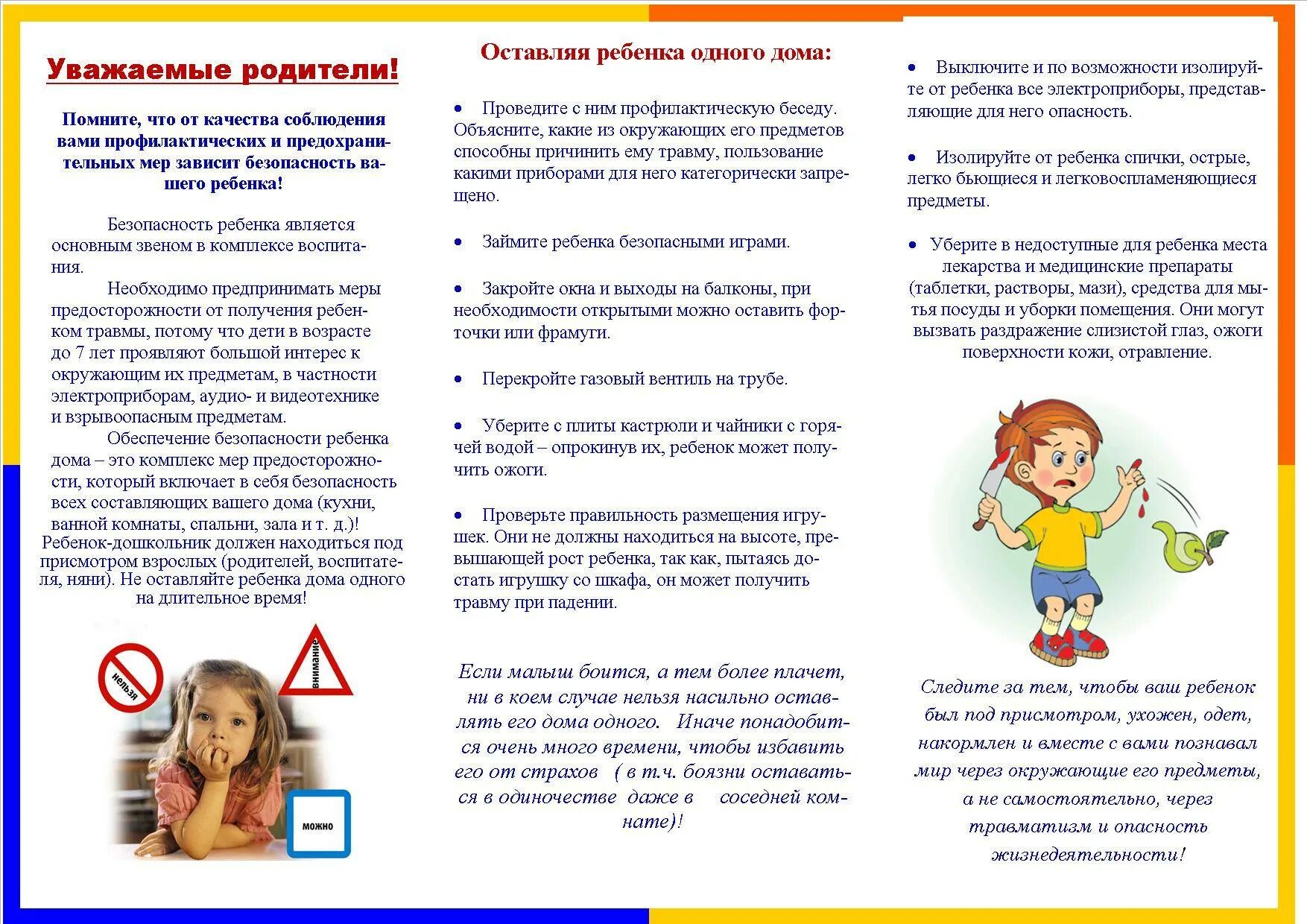 Уважаемые родители!

Помните, что от качества соблюдения вами профилактических и предохранительных мер зависит безопасность вашего ребенка!

Безопасность ребенка является основным звеном в комплексе воспитания.

Необходимо предпринимать меры предосторожности от получения ребенком травмы, потому что дети в возрасте до 7 лет проявляют большой интерес к окружающим их предметам, в частности электроприборам, аудио- и видеотехнике и взрывоопасным предметам.

Обеспечение безопасности ребенка дома – это комплекс мер предосторожности, который включает в себя безопасность всех составляющих вашего дома (кухни, ванной комнаты, спальни, зала и т. д.)! Ребенок-дошкольник должен находиться под присмотром взрослых (родителей, воспитателя, няни). Не оставляйте ребенка дома одного на длительное время!

нельзя

внимание

можно

Оставляя ребенка одного дома:

• Проведите с ним профилактическую беседу. Объясните, какие из окружающих его предметов способны причинить ему травму, пользование какими приборами для него категорически запрещено.

• Займите ребенка безопасными играми.

• Закройте окна и выходы на балконы, при необходимости открытыми можно оставить форточки или фрамуги.

• Перекройте газовый вентиль на трубе.

• Уберите с плиты кастрюли и чайники с горячей водой – опрокинув их, ребенок может получить ожоги.

• Проверьте правильность размещения игрушек. Они не должны находиться на высоте, превышающей рост ребенка, так как, пытаясь достать игрушку со шкафа, он может получить травму при падении.

Если малыш боится, а тем более плачет, ни в коем случае нельзя насильно оставлять его дома одного. Иначе понадобится очень много времени, чтобы избавить его от страхов ( в т.ч. боязни оставаться в одиночестве даже в соседней комнате)!

• Выключите и по возможности изолируйте от ребенка все электроприборы, представляющие для него опасность.

• Изолируйте от ребенка спички, острые, легко бьющиеся и легковоспламеняющиеся предметы.

• Уберите в недоступные для ребенка места лекарства и медицинские препараты (таблетки, растворы, мази), средства для мытья посуды и уборки помещения. Они могут вызвать раздражение слизистой глаз, ожоги поверхности кожи, отравление.

Следите за тем, чтобы ваш ребенок был под присмотром, ухожен, одет, накормлен и вместе с вами познавал мир через окружающие его предметы, а не самостоятельно, через травматизм и опасность жизнедеятельности!